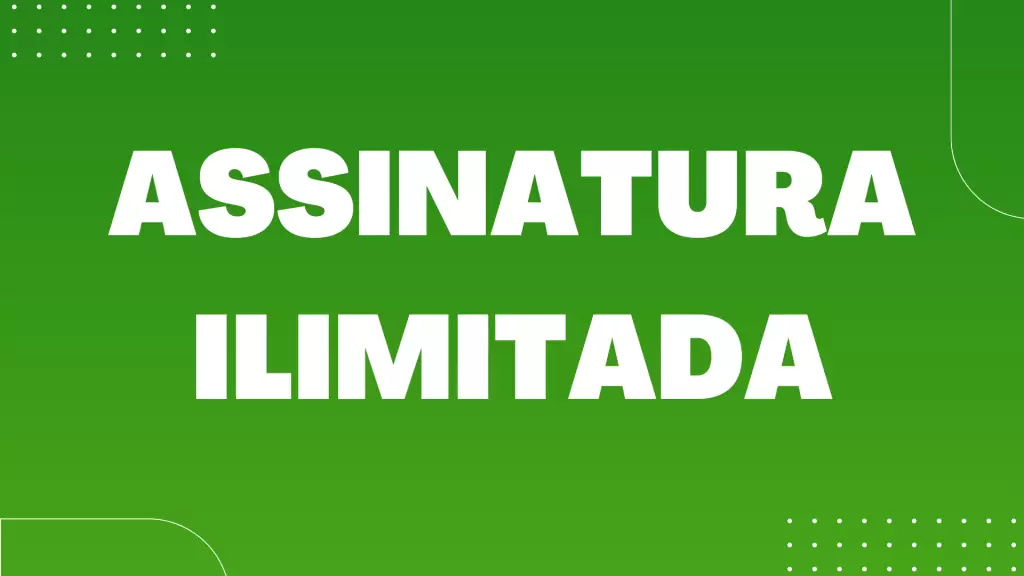 ASSINATURA ILIMITADA